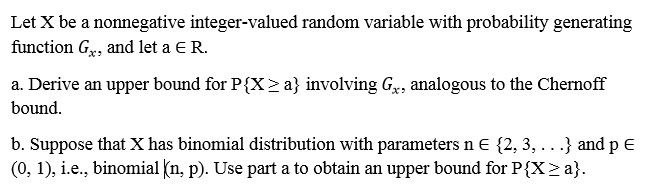 Let X be a nonnegative integer-valued random variable with probability generating function $G_x$, and let a ∈ R.

a. Derive an upper bound for P{X ≥ a} involving $G_x$, analogous to the Chernoff bound.

b. Suppose that X has binomial distribution with parameters n ∈ {2, 3, . . .} and p ∈ (0, 1), i.e., binomial (n, p). Use part a to obtain an upper bound for P{X ≥ a}.